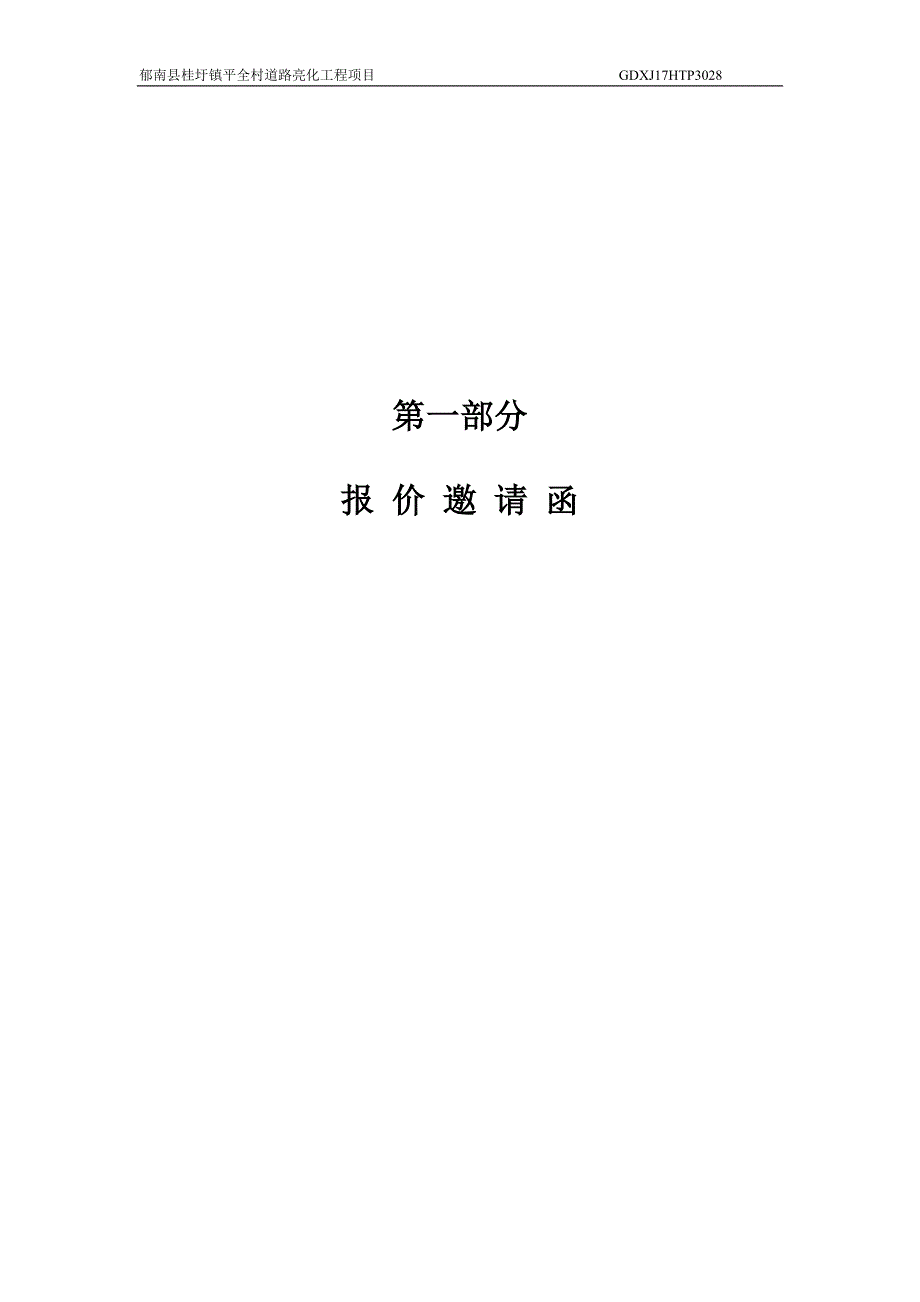 郁南县桂圩镇平全村道路亮化工程项目 GDXJ17HTP3028

第一部分

报 价 邀 请 函